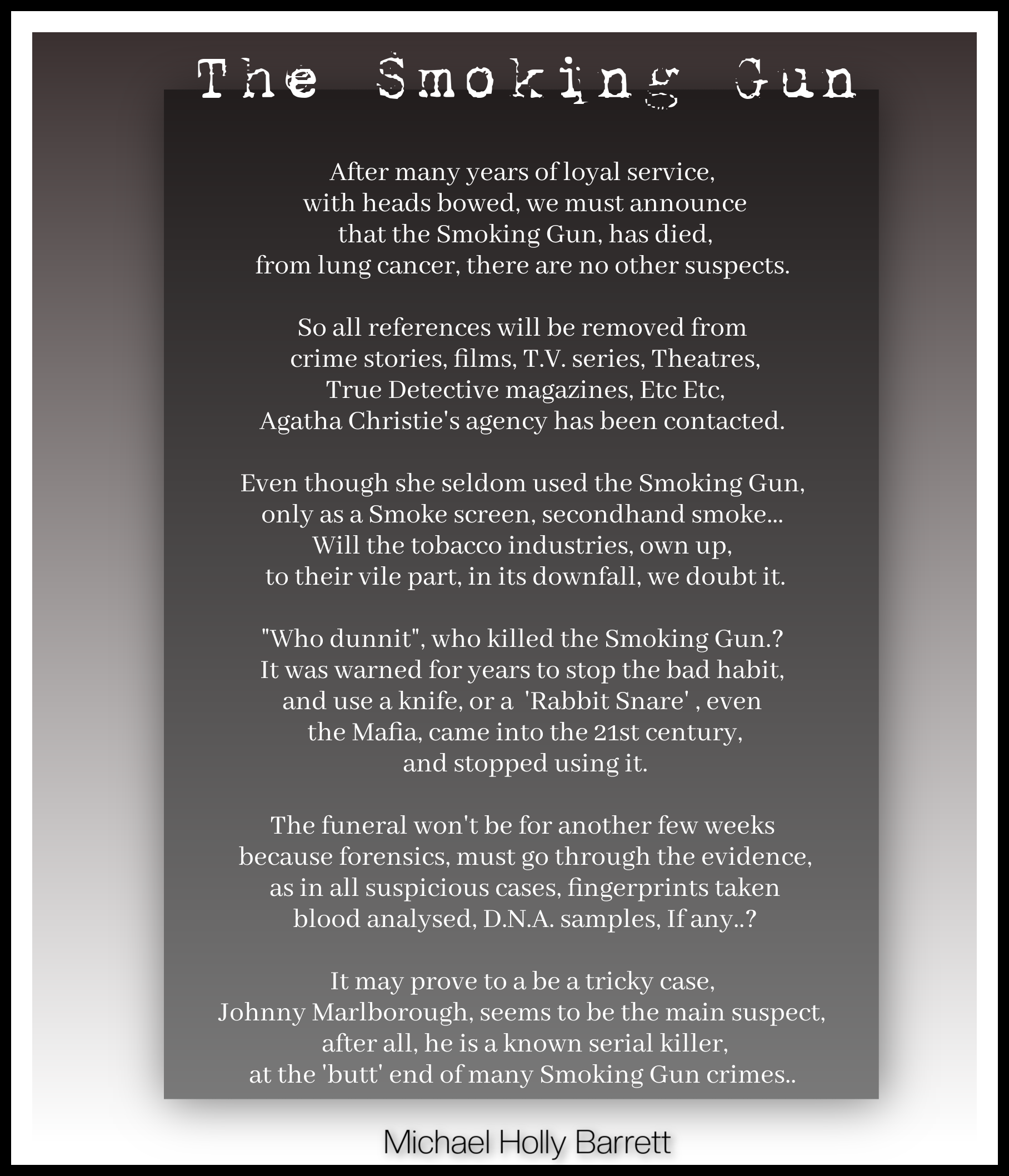 The Smoking Gun

After many years of loyal service,
with heads bowed, we must announce
that the Smoking Gun, has died,
from lung cancer, there are no other suspects.

So all references will be removed from
crime stories, films, T.V. series, Theatres,
True Detective magazines, Etc Etc,
Agatha Christie's agency has been contacted.

Even though she seldom used the Smoking Gun,
only as a Smoke screen, secondhand smoke...
Will the tobacco industries, own up,
to their vile part, in its downfall, we doubt it.

"Who dunnit", who killed the Smoking Gun.?
It was warned for years to stop the bad habit,
and use a knife, or a 'Rabbit Snare' , even
the Mafia, came into the 21st century,
and stopped using it.

The funeral won't be for another few weeks
because forensics, must go through the evidence,
as in all suspicious cases, fingerprints taken
blood analysed, D.N.A. samples, If any..?

It may prove to a be a tricky case,
Johnny Marlborough, seems to be the main suspect,
after all, he is a known serial killer,
at the 'butt' end of many Smoking Gun crimes..

Michael Holly Barrett